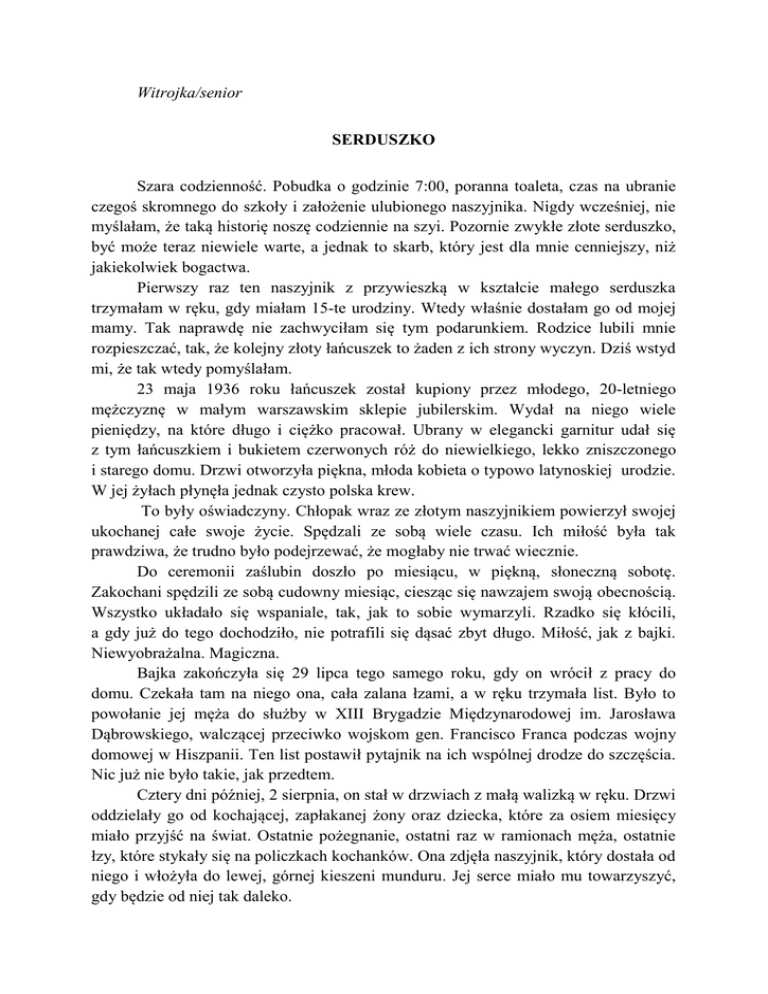 Witrojka/senior

SERDUSZKO

Szara codzienność. Pobudka o godzinie 7:00, poranna toaleta, czas na ubranie czegoś skromnego do szkoły i założenie ulubionego naszyjnika. Nigdy wcześniej, nie myślałam, że taką historię noszę codziennie na szyi. Pozornie zwykłe złote serduszko, być może teraz niewiele warte, a jednak to skarb, który jest dla mnie cenniejszy, niż jakiekolwiek bogactwa.

Pierwszy raz ten naszyjnik z przywieszką w kształcie małego serduszka trzymałam w ręku, gdy miałam 15-te urodziny. Wtedy właśnie dostałam go od mojej mamy. Tak naprawdę nie zachwyciłam się tym podarunkiem. Rodzice lubili mnie rozpieszczać, tak, że kolejny złoty łańcuszek to żaden z ich strony wyczyn. Dziś wstyd mi, że tak wtedy pomyślałam.

23 maja 1936 roku łańcuszek został kupiony przez młodego, 20-letniego mężczyznę w małym warszawskim sklepie jubilerskim. Wydał na niego wiele pieniędzy, na które długo i ciężko pracował. Ubrany w elegancki garnitur udał się z tym łańcuszkiem i bukietem czerwonych róż do niewielkiego, lekko zniszczonego i starego domu. Drzwi otworzyła piękna, młoda kobieta o typowo latynoskiej urodzie. W jej żyłach płynęła jednak czysto polska krew.

To były oświadczyny. Chłopak wraz ze złotym naszyjnikiem powierzył swojej ukochanej całe swoje życie. Spędzali ze sobą wiele czasu. Ich miłość była tak prawdziwa, że trudno było podejrzewać, że mogłaby nie trwać wiecznie.

Do ceremonii zaślubin doszło po miesiącu, w piękną, słoneczną sobotę. Zakochani spędzili ze sobą cudowny miesiąc, ciesząc się nawzajem swoją obecnością. Wszystko układało się wspaniale, tak, jak to sobie wymarzyli. Rzadko się kłócili, a gdy już do tego dochodziło, nie potrafili się dąsać zbyt długo. Miłość, jak z bajki. Niewyobrażalna. Magiczna.

Bajka zakończyła się 29 lipca tego samego roku, gdy on wrócił z pracy do domu. Czekała tam na niego ona, cała zalana łzami, a w ręku trzymała list. Było to powołanie jej męża do służby w XIII Brygadzie Międzynarodowej im. Jarosława Dąbrowskiego, walczącej przeciwko wojskom gen. Francisco Franca podczas wojny domowej w Hiszpanii. Ten list postawił pytajnik na ich wspólnej drodze do szczęścia. Nic już nie było takie, jak przedtem.

Cztery dni później, 2 sierpnia, on stał w drzwiach z małą walizką w ręku. Drzwi oddzielały go od kochającej, zapłakanej żony oraz dziecka, które za osiem miesięcy miało przyjść na świat. Ostatnie pożegnanie, ostatni raz w ramionach męża, ostatnie łzy, które stykały się na policzkach kochanków. Ona zdjęła naszyjnik, który dostała od niego i włożyła do lewej, górnej kieszeni munduru. Jej serce miało mu towarzyszyć, gdy będzie od niej tak daleko.